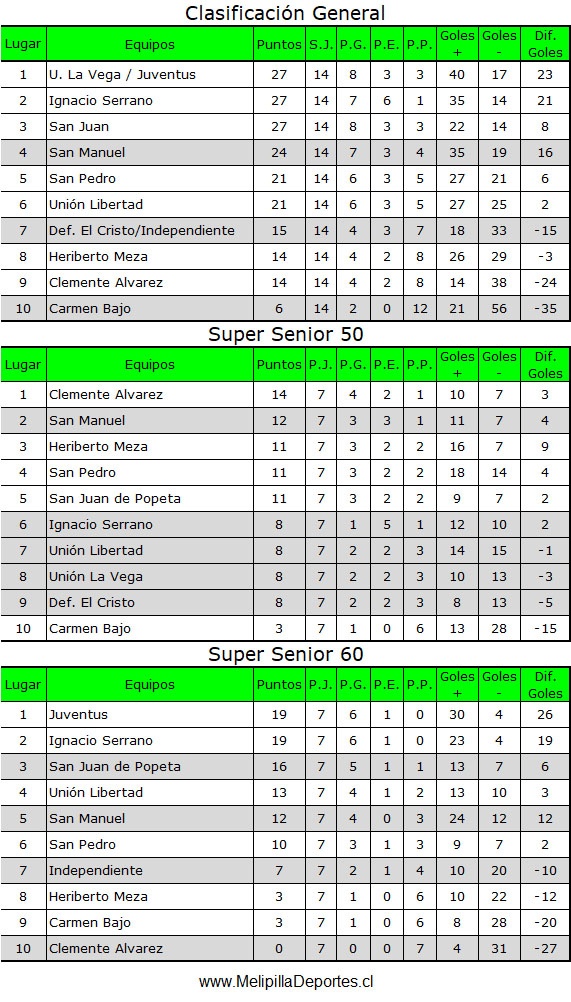 Clasificación General

| Lugar | Equipos | Puntos | S.J. | P.G. | P.E. | P.P. | Goles + | Goles - | Dif. Goles |
|---|---|---|---|---|---|---|---|---|---|
| 1 | U. La Vega / Juventus | 27 | 14 | 8 | 3 | 3 | 40 | 17 | 23 |
| 2 | Ignacio Serrano | 27 | 14 | 7 | 6 | 1 | 35 | 14 | 21 |
| 3 | San Juan | 27 | 14 | 8 | 3 | 3 | 22 | 14 | 8 |
| 4 | San Manuel | 24 | 14 | 7 | 3 | 4 | 35 | 19 | 16 |
| 5 | San Pedro | 21 | 14 | 6 | 3 | 5 | 27 | 21 | 6 |
| 6 | Unión Libertad | 21 | 14 | 6 | 3 | 5 | 27 | 25 | 2 |
| 7 | Def. El Cristo/Independiente | 15 | 14 | 4 | 3 | 7 | 18 | 33 | -15 |
| 8 | Heriberto Meza | 14 | 14 | 4 | 2 | 8 | 26 | 29 | -3 |
| 9 | Clemente Alvarez | 14 | 14 | 4 | 2 | 8 | 14 | 38 | -24 |
| 10 | Carmen Bajo | 6 | 14 | 2 | 0 | 12 | 21 | 56 | -35 |

Super Senior 50

| Lugar | Equipos | Puntos | P.J. | P.G. | P.E. | P.P. | Goles + | Goles - | Dif. Goles |
|---|---|---|---|---|---|---|---|---|---|
| 1 | Clemente Alvarez | 14 | 7 | 4 | 2 | 1 | 10 | 7 | 3 |
| 2 | San Manuel | 12 | 7 | 3 | 3 | 1 | 11 | 7 | 4 |
| 3 | Heriberto Meza | 11 | 7 | 3 | 2 | 2 | 16 | 7 | 9 |
| 4 | San Pedro | 11 | 7 | 3 | 2 | 2 | 18 | 14 | 4 |
| 5 | San Juan de Popeta | 11 | 7 | 3 | 2 | 2 | 9 | 7 | 2 |
| 6 | Ignacio Serrano | 8 | 7 | 1 | 5 | 1 | 12 | 10 | 2 |
| 7 | Unión Libertad | 8 | 7 | 2 | 2 | 3 | 14 | 15 | -1 |
| 8 | Unión La Vega | 8 | 7 | 2 | 2 | 3 | 10 | 13 | -3 |
| 9 | Def. El Cristo | 8 | 7 | 2 | 2 | 3 | 8 | 13 | -5 |
| 10 | Carmen Bajo | 3 | 7 | 1 | 0 | 6 | 13 | 28 | -15 |

Super Senior 60

| Lugar | Equipos | Puntos | P.J. | P.G. | P.E. | P.P. | Goles + | Goles - | Dif. Goles |
|---|---|---|---|---|---|---|---|---|---|
| 1 | Juventus | 19 | 7 | 6 | 1 | 0 | 30 | 4 | 26 |
| 2 | Ignacio Serrano | 19 | 7 | 6 | 1 | 0 | 23 | 4 | 19 |
| 3 | San Juan de Popeta | 16 | 7 | 5 | 1 | 1 | 13 | 7 | 6 |
| 4 | Unión Libertad | 13 | 7 | 4 | 1 | 2 | 13 | 10 | 3 |
| 5 | San Manuel | 12 | 7 | 4 | 0 | 3 | 24 | 12 | 12 |
| 6 | San Pedro | 10 | 7 | 3 | 1 | 3 | 9 | 7 | 2 |
| 7 | Independiente | 7 | 7 | 2 | 1 | 4 | 10 | 20 | -10 |
| 8 | Heriberto Meza | 3 | 7 | 1 | 0 | 6 | 10 | 22 | -12 |
| 9 | Carmen Bajo | 3 | 7 | 1 | 0 | 6 | 8 | 28 | -20 |
| 10 | Clemente Alvarez | 0 | 7 | 0 | 0 | 7 | 4 | 31 | -27 |

www.MelipillaDeportes.cl